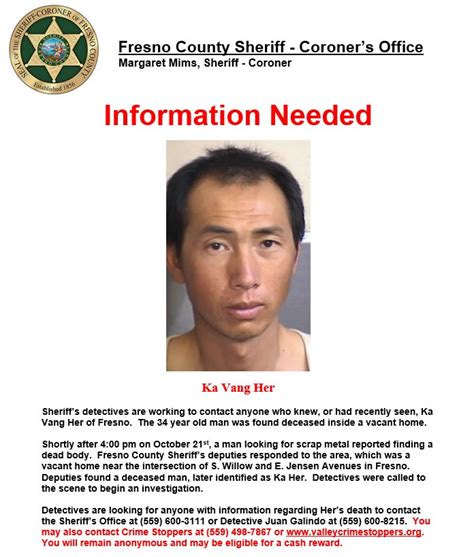 SEAL OF THE SHERIFF-CORONER OF FRESNO COUNTY
Established 1856

Fresno County Sheriff - Coroner's Office
Margaret Mims, Sheriff - Coroner

Information Needed

Ka Vang Her

Sheriff's detectives are working to contact anyone who knew, or had recently seen, Ka Vang Her of Fresno. The 34 year old man was found deceased inside a vacant home.

Shortly after 4:00 pm on October 21$^{st}$, a man looking for scrap metal reported finding a dead body. Fresno County Sheriff's deputies responded to the area, which was a vacant home near the intersection of S. Willow and E. Jensen Avenues in Fresno. Deputies found a deceased man, later identified as Ka Her. Detectives were called to the scene to begin an investigation.

Detectives are looking for anyone with information regarding Her's death to contact the Sheriff's Office at (559) 600-3111 or Detective Juan Galindo at (559) 600-8215. You may also contact Crime Stoppers at (559) 498-7867 or www.valleycrimestoppers.org. You will remain anonymous and may be eligible for a cash reward.